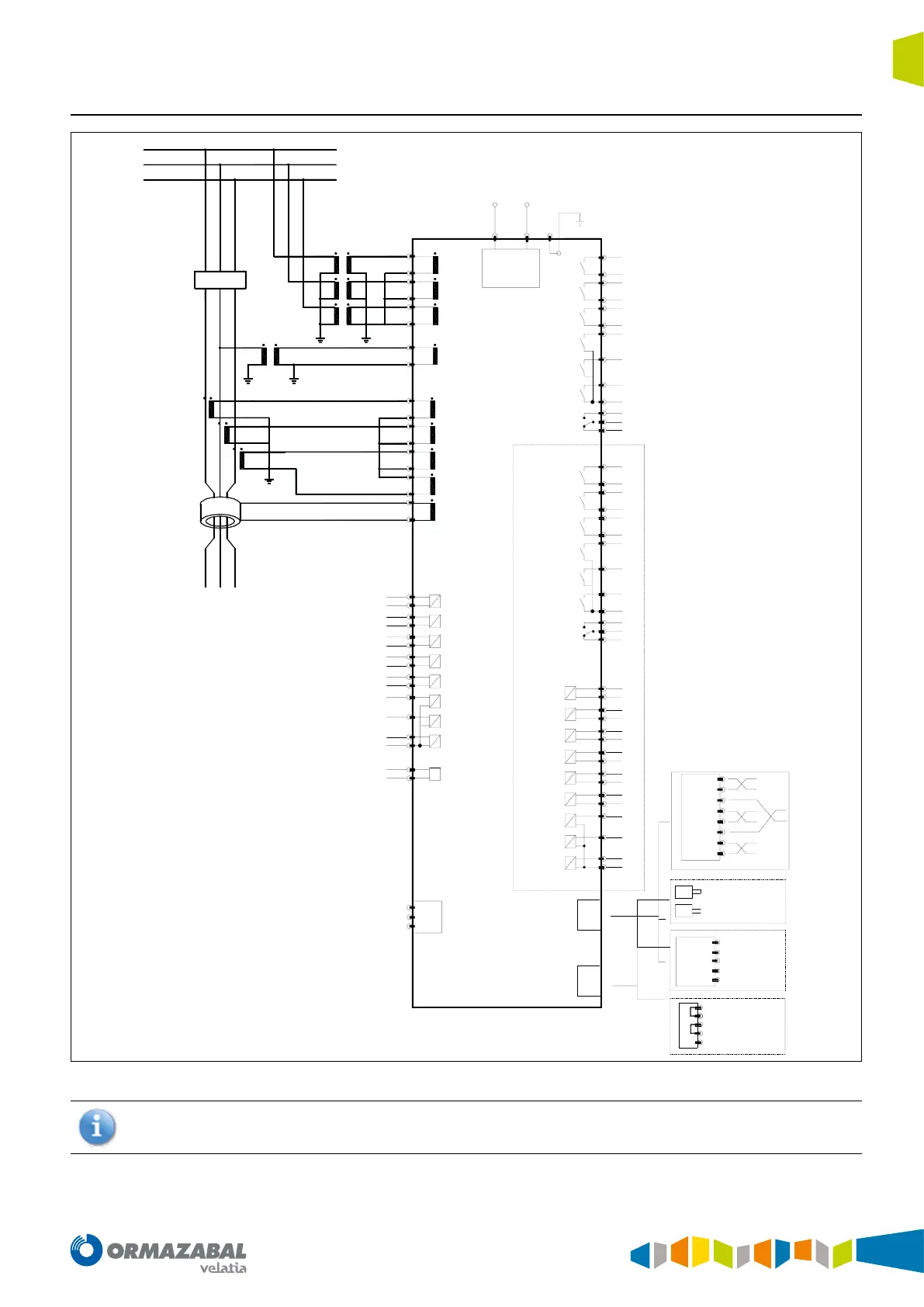 ORMAZABAL
velatia